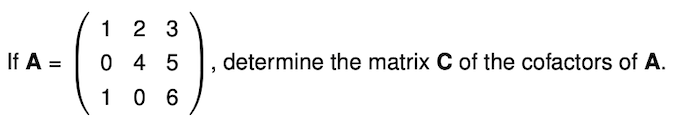 If $\mathbf{A} = \begin{pmatrix} 1 & 2 & 3 \\ 0 & 4 & 5 \\ 1 & 0 & 6 \end{pmatrix}$, determine the matrix $\mathbf{C}$ of the cofactors of $\mathbf{A}$.